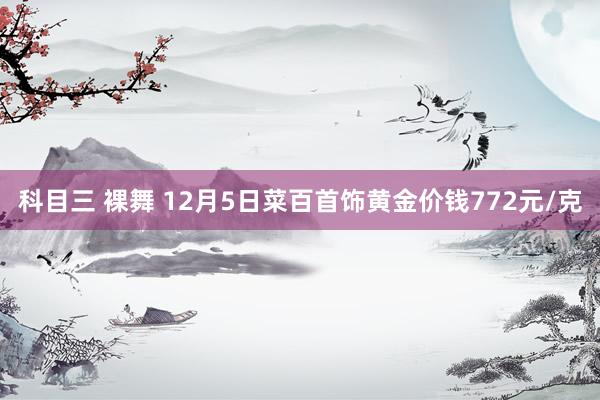 科目三 裸舞 12月5日菜百首饰黄金价钱772元/克